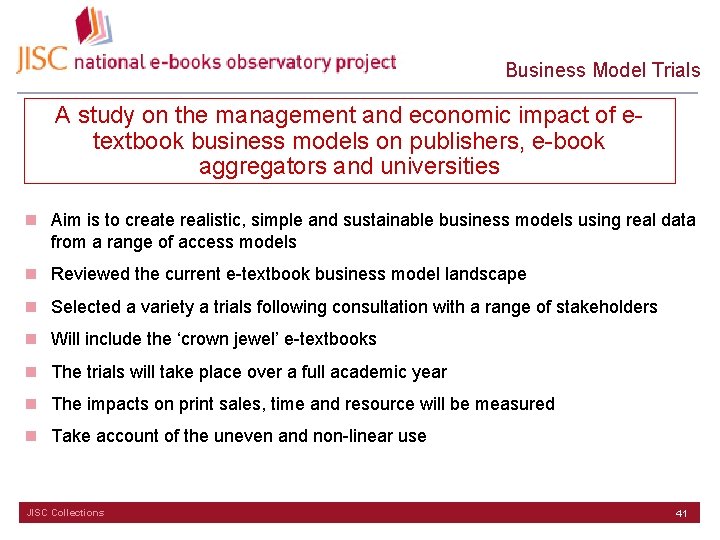 JISC national e-books observatory project

Business Model Trials

A study on the management and economic impact of e-textbook business models on publishers, e-book aggregators and universities

Aim is to create realistic, simple and sustainable business models using real data from a range of access models

Reviewed the current e-textbook business model landscape

Selected a variety a trials following consultation with a range of stakeholders

Will include the ‘crown jewel’ e-textbooks

The trials will take place over a full academic year

The impacts on print sales, time and resource will be measured

Take account of the uneven and non-linear use

JISC Collections

41